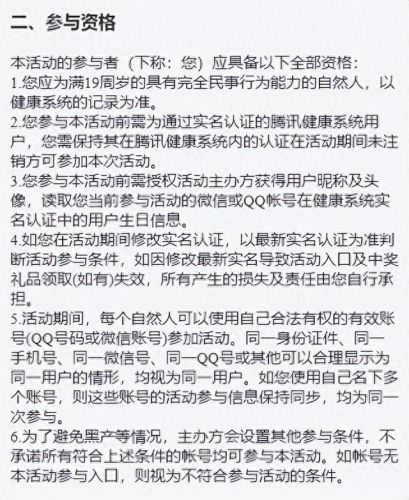 二、参与资格

本活动的参与者（下称：您）应具备以下全部资格：
1.您应为满19周岁的具有完全民事行为能力的自然人，以健康系统的记录为准。
2.您参与本活动前需为通过实名认证的腾讯健康系统用户，您需保持其在腾讯健康系统内的认证在活动期间未注销方可参加本次活动。
3.您参与本活动前需授权活动主办方获得用户昵称及头像，读取您当前参与活动的微信或QQ帐号在健康系统实名认证中的用户生日信息。
4.如您在活动期间修改实名认证，以最新实名认证为准判断活动参与条件，如因修改最新实名导致活动入口及中奖礼品领取(如有)失效，所有产生的损失及责任由您自行承担。
5.活动期间，每个自然人可以使用自己合法有权的有效账号(QQ号码或微信账号)参加活动。同一身份证件、同一手机号、同一微信号、同一QQ号或其他可以合理显示为同一用户的情形，均视为同一用户。如您使用自己名下多个账号，则这些账号的活动参与信息保持同步，均为同一次参与。
6.为了避免黑产等情况，主办方会设置其他参与条件，不承诺所有符合上述条件的帐号均可参与本活动。如帐号无本活动参与入口，则视为不符合参与活动的条件。